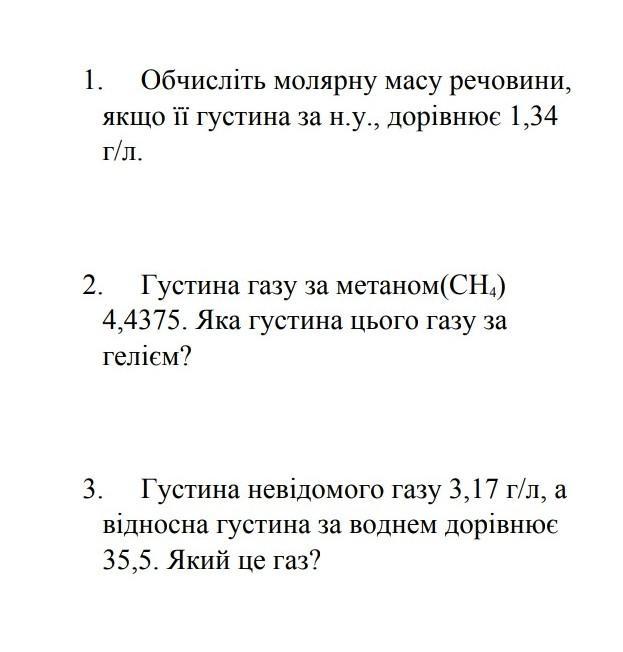 1. Обчисліть молярну масу речовини, якщо її густина за н.у., дорівнює 1,34 г/л.

2. Густина газу за метаном($CH_4$) 4,4375. Яка густина цього газу за гелієм?

3. Густина невідомого газу 3,17 г/л, а відносна густина за воднем дорівнює 35,5. Який це газ?